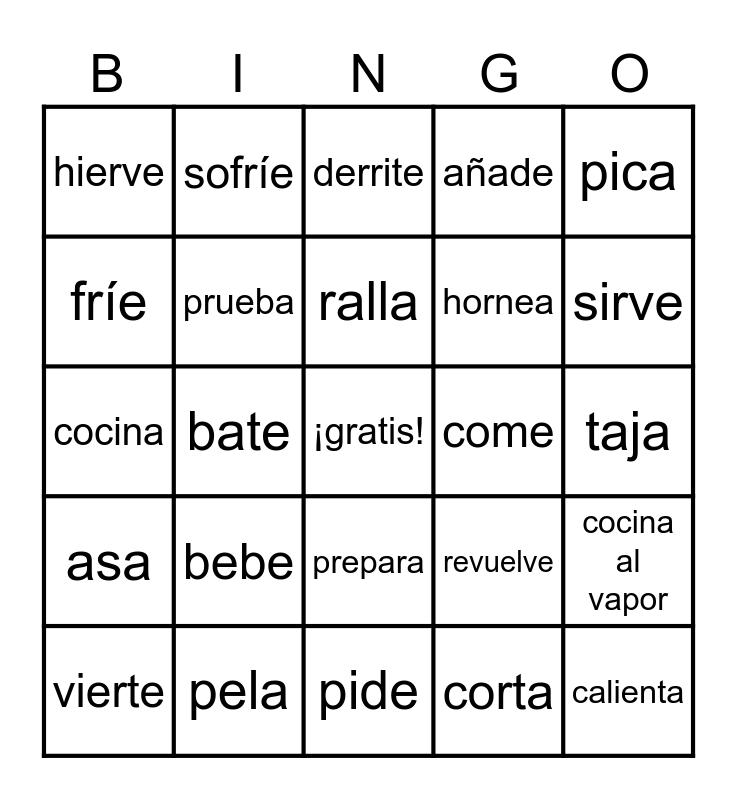 | B | I | N | G | O |
|---|---|---|---|---|
| hierve | sofríe | derrite | añade | pica |
| fríe | prueba | ralla | hornea | sirve |
| cocina | bate | ¡gratis! | come | taja |
| asa | bebe | prepara | revuelve | cocina al vapor |
| vierte | pela | pide | corta | calienta |